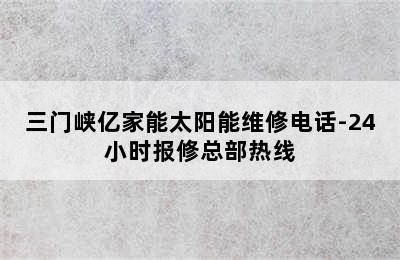 三门峡亿家能太阳能维修电话-24小时报修总部热线